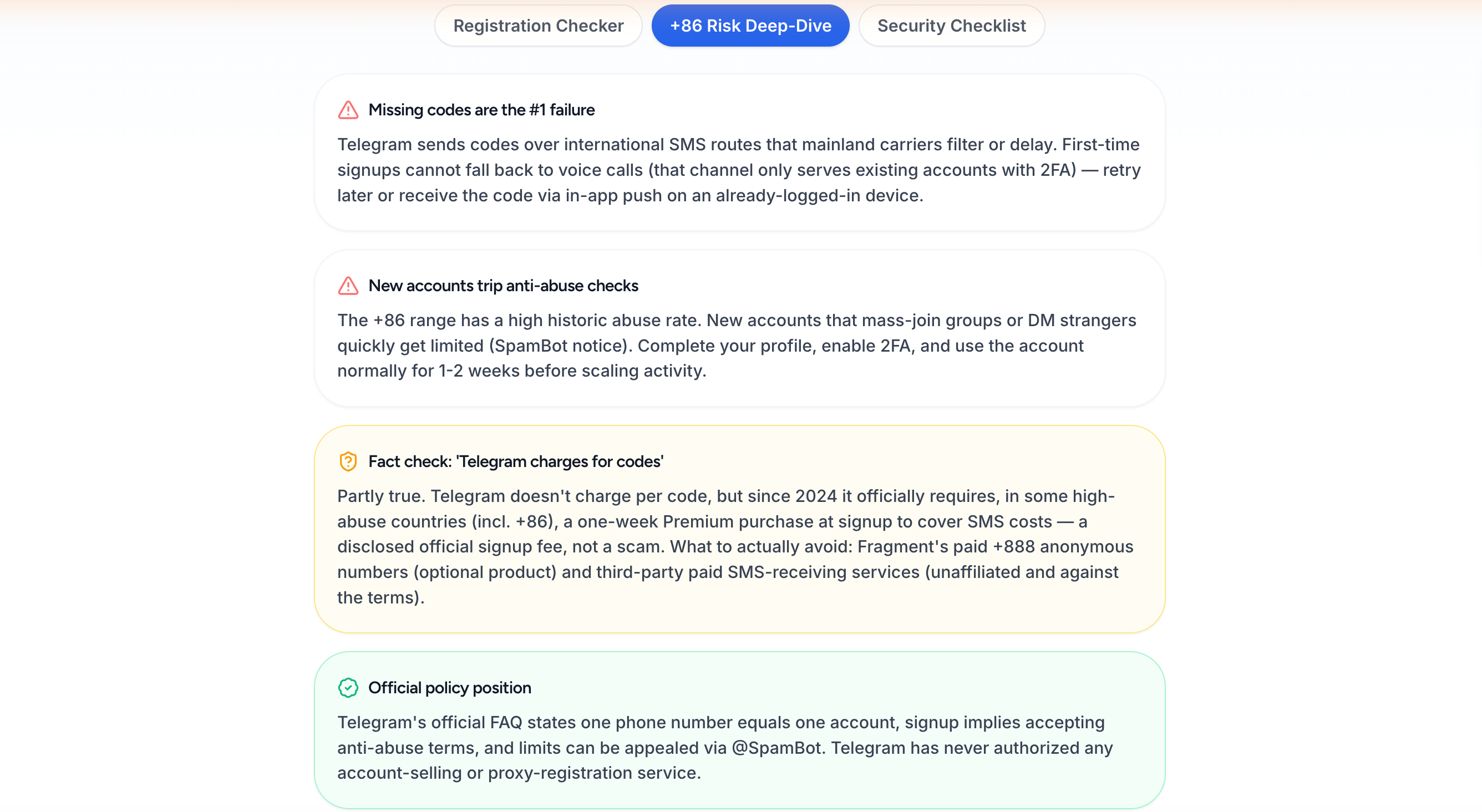 Registration Checker
+86 Risk Deep-Dive
Security Checklist

Missing codes are the #1 failure

Telegram sends codes over international SMS routes that mainland carriers filter or delay. First-time signups cannot fall back to voice calls (that channel only serves existing accounts with 2FA) — retry later or receive the code via in-app push on an already-logged-in device.

New accounts trip anti-abuse checks

The +86 range has a high historic abuse rate. New accounts that mass-join groups or DM strangers quickly get limited (SpamBot notice). Complete your profile, enable 2FA, and use the account normally for 1-2 weeks before scaling activity.

Fact check: 'Telegram charges for codes'

Partly true. Telegram doesn't charge per code, but since 2024 it officially requires, in some high-abuse countries (incl. +86), a one-week Premium purchase at signup to cover SMS costs — a disclosed official signup fee, not a scam. What to actually avoid: Fragment's paid +888 anonymous numbers (optional product) and third-party paid SMS-receiving services (unaffiliated and against the terms).

Official policy position

Telegram's official FAQ states one phone number equals one account, signup implies accepting anti-abuse terms, and limits can be appealed via @SpamBot. Telegram has never authorized any account-selling or proxy-registration service.